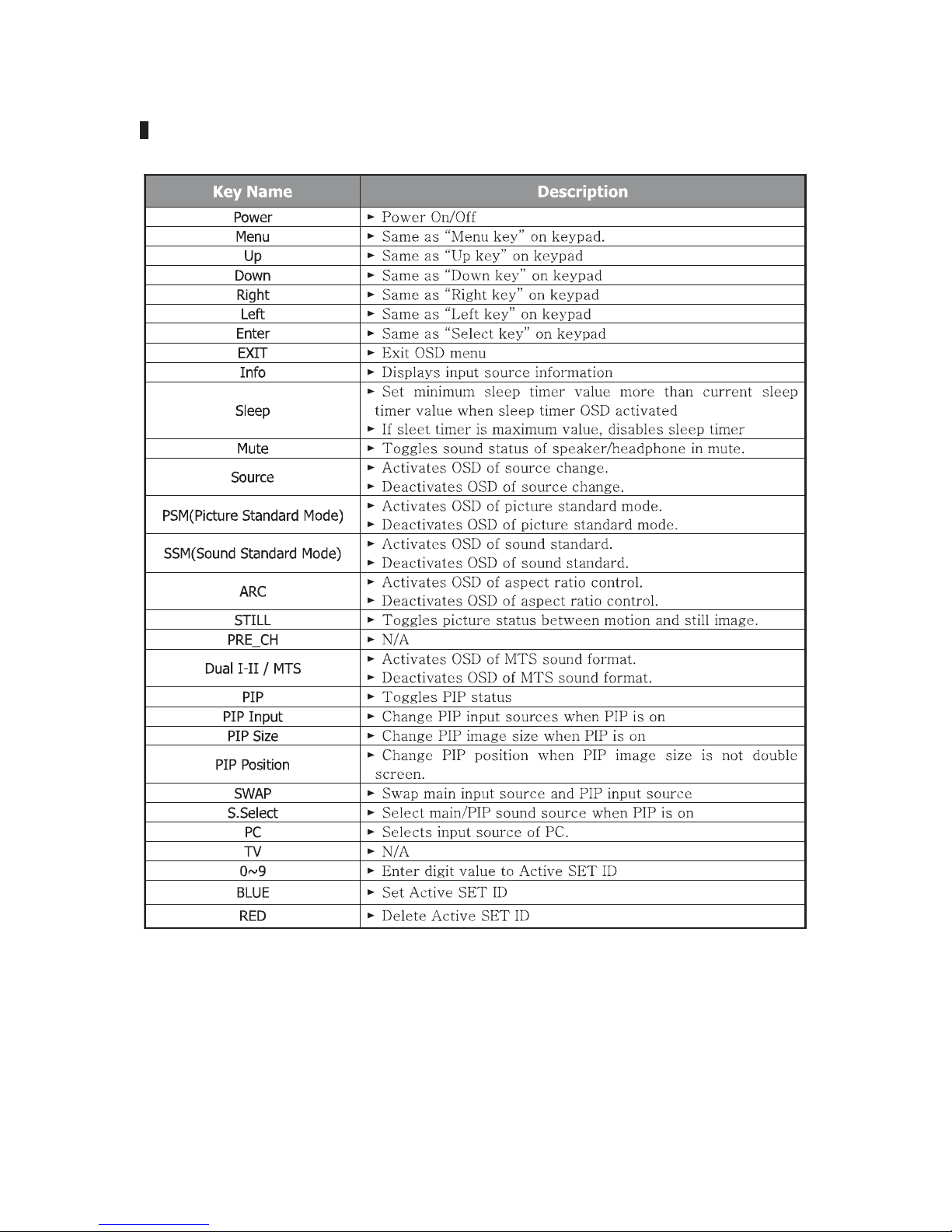 | Key Name | Description |
|---|---|
| Power | ► Power On/Off |
| Menu | ► Same as “Menu key” on keypad. |
| Up | ► Same as “Up key” on keypad |
| Down | ► Same as “Down key” on keypad |
| Right | ► Same as “Right key” on keypad |
| Left | ► Same as “Left key” on keypad |
| Enter | ► Same as “Select key” on keypad |
| EXIT | ► Exit OSD menu |
| Info | ► Displays input source information |
| Sleep | ► Set minimum sleep timer value more than current sleep timer value when sleep timer OSD activated ► If sleet timer is maximum value, disables sleep timer |
| Mute | ► Toggles sound status of speaker/headphone in mute. |
| Source | ► Activates OSD of source change. ► Deactivates OSD of source change. |
| PSM(Picture Standard Mode) | ► Activates OSD of picture standard mode. ► Deactivates OSD of picture standard mode. |
| SSM(Sound Standard Mode) | ► Activates OSD of sound standard. ► Deactivates OSD of sound standard. |
| ARC | ► Activates OSD of aspect ratio control. ► Deactivates OSD of aspect ratio control. |
| STILL | ► Toggles picture status between motion and still image. |
| PRE_CH | ► N/A |
| Dual I-II / MTS | ► Activates OSD of MTS sound format. ► Deactivates OSD of MTS sound format. |
| PIP | ► Toggles PIP status |
| PIP Input | ► Change PIP input sources when PIP is on |
| PIP Size | ► Change PIP image size when PIP is on |
| PIP Position | ► Change PIP position when PIP image size is not double screen. |
| SWAP | ► Swap main input source and PIP input source |
| S.Select | ► Select main/PIP sound source when PIP is on |
| PC | ► Selects input source of PC. |
| TV | ► N/A |
| 0~9 | ► Enter digit value to Active SET ID |
| BLUE | ► Set Active SET ID |
| RED | ► Delete Active SET ID |